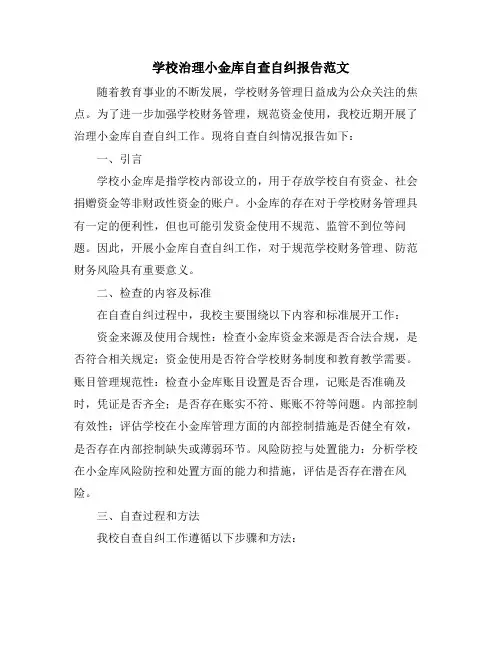 学校治理小金库自查自纠报告范文

随着教育事业的不断发展，学校财务管理日益成为公众关注的焦点。为了进一步加强学校财务管理，规范资金使用，我校近期开展了治理小金库自查自纠工作。现将自查自纠情况报告如下：

一、引言

学校小金库是指学校内部设立的，用于存放学校自有资金、社会捐赠资金等非财政性资金的账户。小金库的存在对于学校财务管理具有一定的便利性，但也可能引发资金使用不规范、监管不到位等问题。因此，开展小金库自查自纠工作，对于规范学校财务管理、防范财务风险具有重要意义。

二、检查的内容及标准

在自查自纠过程中，我校主要围绕以下内容和标准展开工作：

资金来源及使用合规性：检查小金库资金来源是否合法合规，是否符合相关规定；资金使用是否符合学校财务制度和教育教学需要。账目管理规范性：检查小金库账目设置是否合理，记账是否准确及时，凭证是否齐全；是否存在账实不符、账账不符等问题。内部控制有效性：评估学校在小金库管理方面的内部控制措施是否健全有效，是否存在内部控制缺失或薄弱环节。风险防控与处置能力：分析学校在小金库风险防控和处置方面的能力和措施，评估是否存在潜在风险。

三、自查过程和方法

我校自查自纠工作遵循以下步骤和方法：